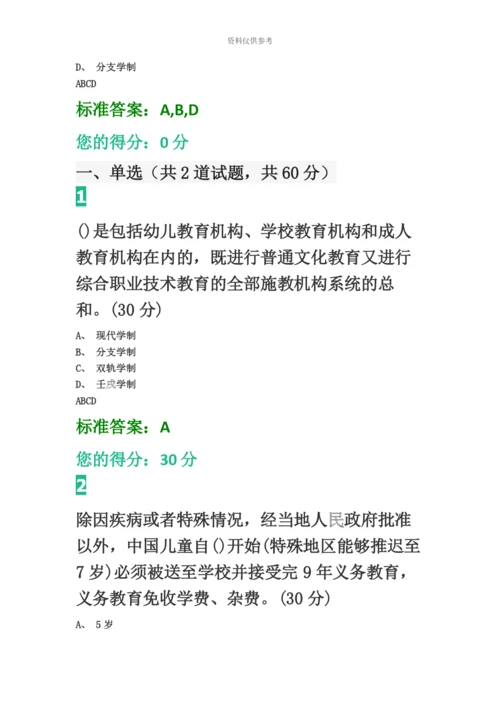 资料仅供参考

D、 分支学制
ABCD

标准答案：A,B,D

您的得分：0 分

一、单选（共 2 道试题，共 60 分）

1

()是包括幼儿教育机构、学校教育机构和成人教育机构在内的，既进行普通文化教育又进行综合职业技术教育的全部施教机构系统的总和。(30 分)

A、 现代学制
B、 分支学制
C、 双轨学制
D、 壬戌学制
ABCD

标准答案：A

您的得分：30 分

2

除因疾病或者特殊情况，经当地人民政府批准以外，中国儿童自()开始(特殊地区能够推迟至 7 岁)必须被送至学校并接受完 9 年义务教育，义务教育免收学费、杂费。(30 分)

A、 5 岁